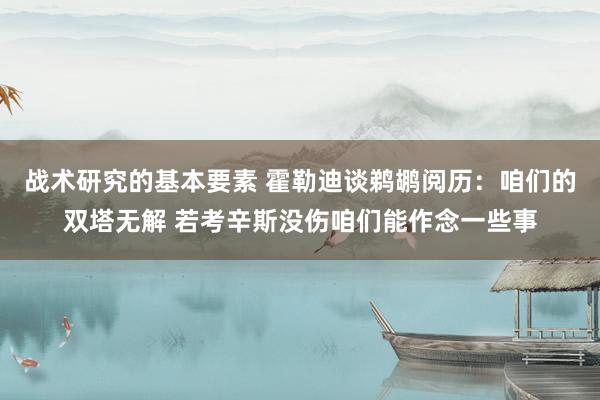 战术研究的基本要素 霍勒迪谈鹈鹕阅历：咱们的双塔无解 若考辛斯没伤咱们能作念一些事